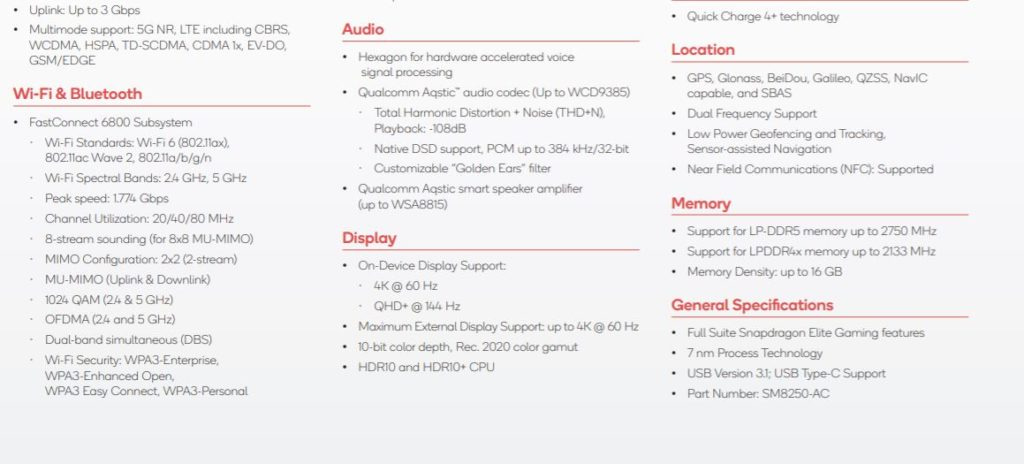 • Uplink: Up to 3 Gbps
• Multimode support: 5G NR, LTE including CBRS, WCDMA, HSPA, TD-SCDMA, CDMA 1x, EV-DO, GSM/EDGE

Wi-Fi & Bluetooth

• FastConnect 6800 Subsystem
· Wi-Fi Standards: Wi-Fi 6 (802.11ax), 802.11ac Wave 2, 802.11a/b/g/n
· Wi-Fi Spectral Bands: 2.4 GHz, 5 GHz
· Peak speed: 1.774 Gbps
· Channel Utilization: 20/40/80 MHz
· 8-stream sounding (for 8x8 MU-MIMO)
· MIMO Configuration: 2x2 (2-stream)
· MU-MIMO (Uplink & Downlink)
· 1024 QAM (2.4 & 5 GHz)
· OFDMA (2.4 and 5 GHz)
· Dual-band simultaneous (DBS)
· Wi-Fi Security: WPA3-Enterprise, WPA3-Enhanced Open, WPA3 Easy Connect, WPA3-Personal

Audio

• Hexagon for hardware accelerated voice signal processing
• Qualcomm Aqstic™ audio codec (Up to WCD9385)
· Total Harmonic Distortion + Noise (THD+N), Playback: -108dB
· Native DSD support, PCM up to 384 kHz/32-bit
· Customizable "Golden Ears" filter
• Qualcomm Aqstic smart speaker amplifier (up to WSA8815)

Display

• On-Device Display Support:
· 4K @ 60 Hz
· QHD+ @ 144 Hz
• Maximum External Display Support: up to 4K @ 60 Hz
• 10-bit color depth, Rec. 2020 color gamut
• HDR10 and HDR10+ CPU

• Quick Charge 4+ technology

Location

• GPS, Glonass, BeiDou, Galileo, QZSS, NavIC capable, and SBAS
• Dual Frequency Support
• Low Power Geofencing and Tracking, Sensor-assisted Navigation
• Near Field Communications (NFC): Supported

Memory

• Support for LP-DDR5 memory up to 2750 MHz
• Support for LPDDR4x memory up to 2133 MHz
• Memory Density: up to 16 GB

General Specifications

• Full Suite Snapdragon Elite Gaming features
• 7 nm Process Technology
• USB Version 3.1; USB Type-C Support
• Part Number: SM8250-AC